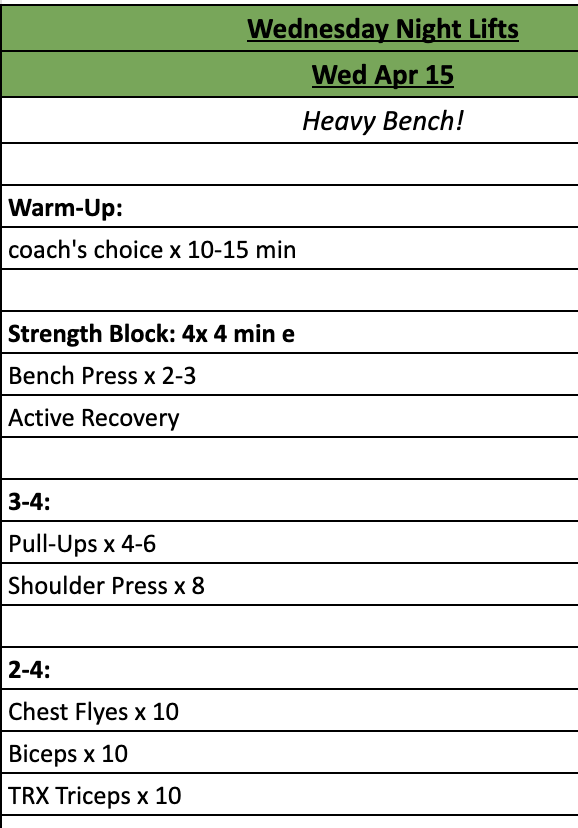 Wednesday Night Lifts

Wed Apr 15

Heavy Bench!

Warm-Up:

coach's choice x 10-15 min

Strength Block: 4x 4 min e

Bench Press x 2-3

Active Recovery

3-4:

Pull-Ups x 4-6

Shoulder Press x 8

2-4:

Chest Flyes x 10

Biceps x 10

TRX Triceps x 10